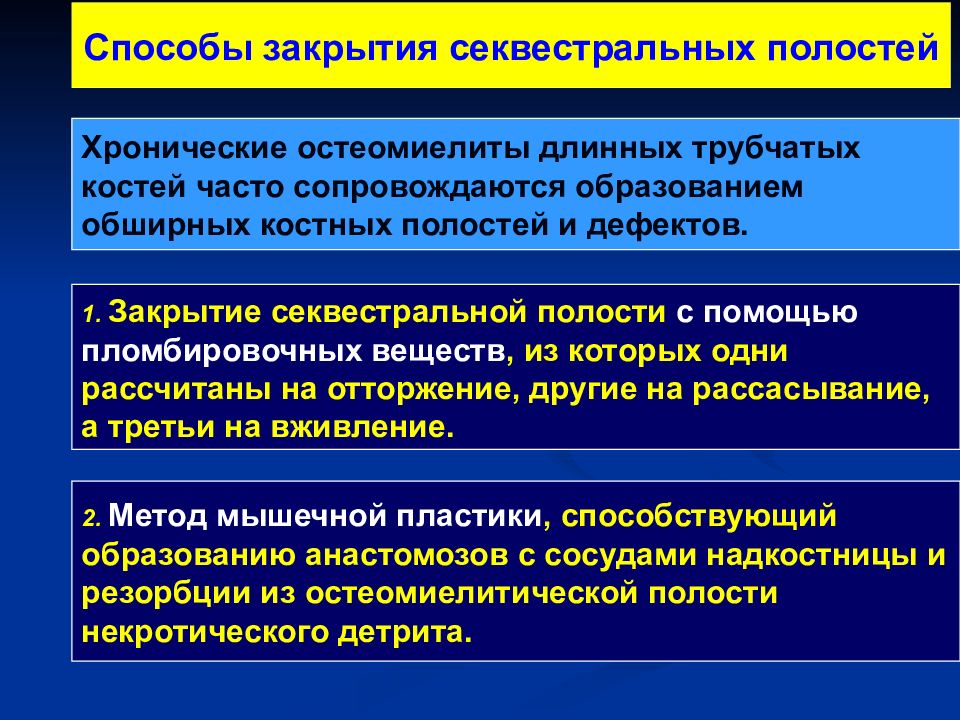 Способы закрытия секвестральных полостей

Хронические остеомиелиты длинных трубчатых костей часто сопровождаются образованием обширных костных полостей и дефектов.

1. Закрытие секвестральной полости с помощью пломбировочных веществ, из которых одни рассчитаны на отторжение, другие на рассасывание, а третьи на вживление.

2. Метод мышечной пластики, способствующий образованию анастомозов с сосудами надкостницы и резорбции из остеомиелитической полости некротического детрита.